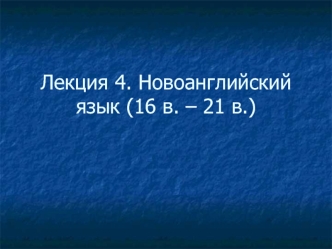 Лекция 4. Новоанглийский язык (16 в. – 21 в.)